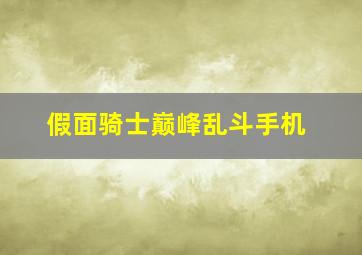 假面骑士巅峰乱斗手机